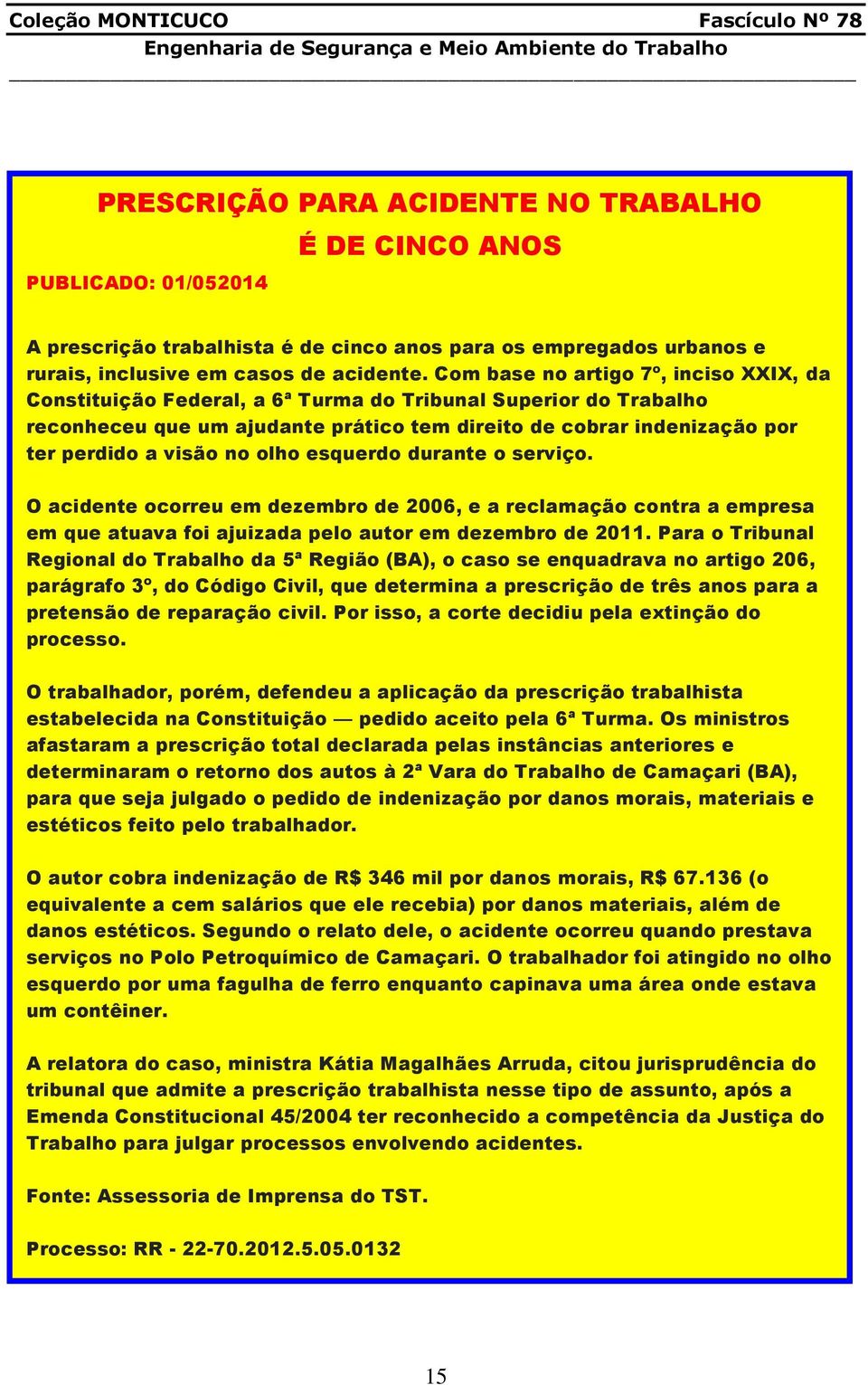 Coleção MONTICUCO Fascículo Nº 78
Engenharia de Segurança e Meio Ambiente do Trabalho

PRESCRIÇÃO PARA ACIDENTE NO TRABALHO
É DE CINCO ANOS

PUBLICADO: 01/052014

A prescrição trabalhista é de cinco anos para os empregados urbanos e rurais, inclusive em casos de acidente. Com base no artigo 7º, inciso XXIX, da Constituição Federal, a 6ª Turma do Tribunal Superior do Trabalho reconheceu que um ajudante prático tem direito de cobrar indenização por ter perdido a visão no olho esquerdo durante o serviço.

O acidente ocorreu em dezembro de 2006, e a reclamação contra a empresa em que atuava foi ajuizada pelo autor em dezembro de 2011. Para o Tribunal Regional do Trabalho da 5ª Região (BA), o caso se enquadrava no artigo 206, parágrafo 3º, do Código Civil, que determina a prescrição de três anos para a pretensão de reparação civil. Por isso, a corte decidiu pela extinção do processo.

O trabalhador, porém, defendeu a aplicação da prescrição trabalhista estabelecida na Constituição — pedido aceito pela 6ª Turma. Os ministros afastaram a prescrição total declarada pelas instâncias anteriores e determinaram o retorno dos autos à 2ª Vara do Trabalho de Camaçari (BA), para que seja julgado o pedido de indenização por danos morais, materiais e estéticos feito pelo trabalhador.

O autor cobra indenização de R$ 346 mil por danos morais, R$ 67.136 (o equivalente a cem salários que ele recebia) por danos materiais, além de danos estéticos. Segundo o relato dele, o acidente ocorreu quando prestava serviços no Polo Petroquímico de Camaçari. O trabalhador foi atingido no olho esquerdo por uma fagulha de ferro enquanto capinava uma área onde estava um contêiner.

A relatora do caso, ministra Kátia Magalhães Arruda, citou jurisprudência do tribunal que admite a prescrição trabalhista nesse tipo de assunto, após a Emenda Constitucional 45/2004 ter reconhecido a competência da Justiça do Trabalho para julgar processos envolvendo acidentes.

Fonte: Assessoria de Imprensa do TST.

Processo: RR - 22-70.2012.5.05.0132

15